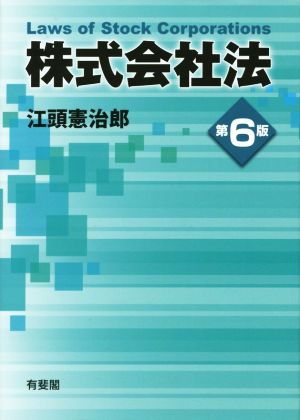 Laws of Stock Corporations
株式会社法

江頭憲治郎

第6版

有斐閣